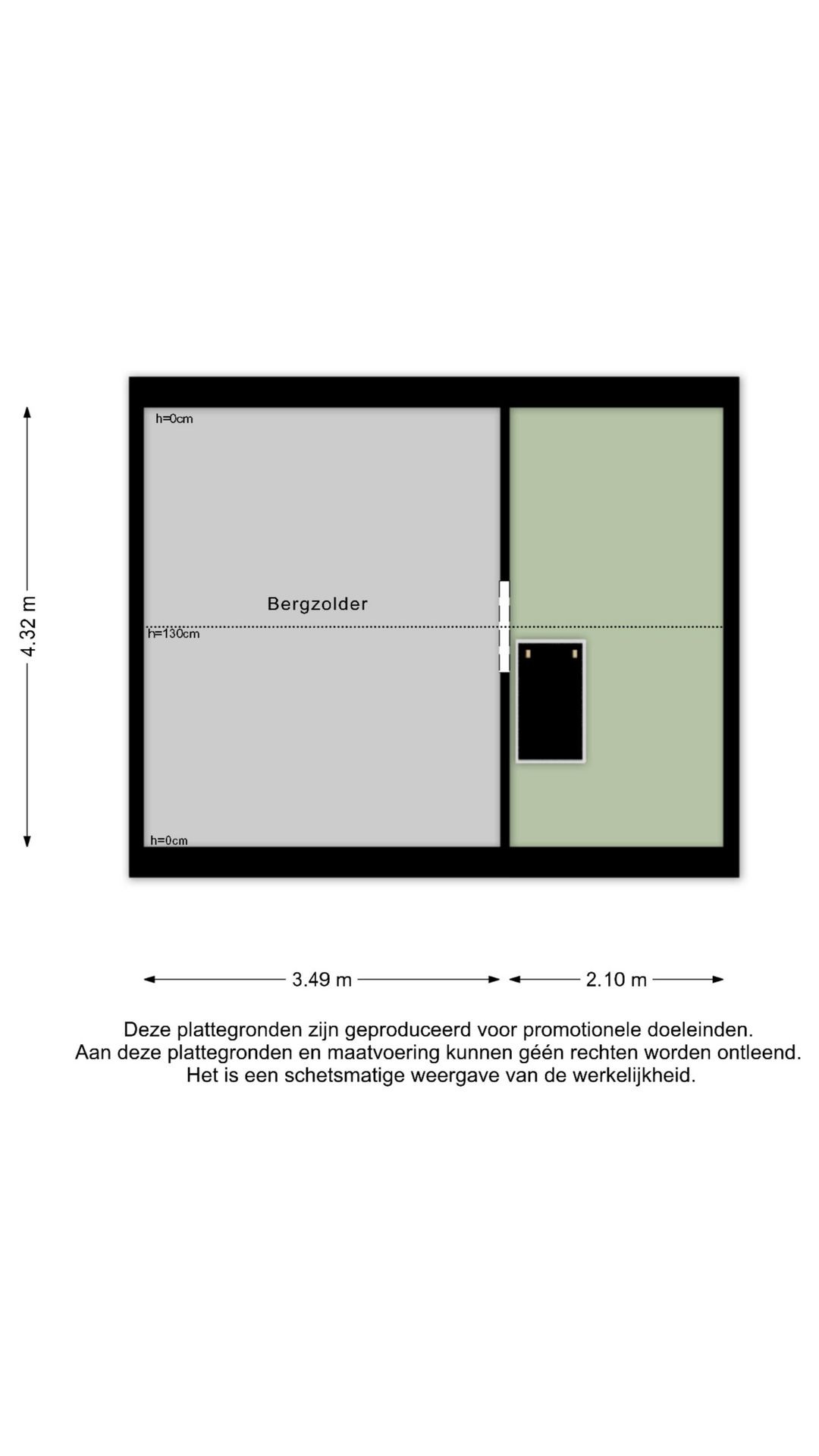 4.32 m

h=0cm

Bergzolder

h=130cm

h=0cm

3.49 m

2.10 m

Deze plattegronden zijn geproduceerd voor promotionele doeleinden.
Aan deze plattegronden en maatvoering kunnen géén rechten worden ontleend.
Het is een schetsmatige weergave van de werkelijkheid.